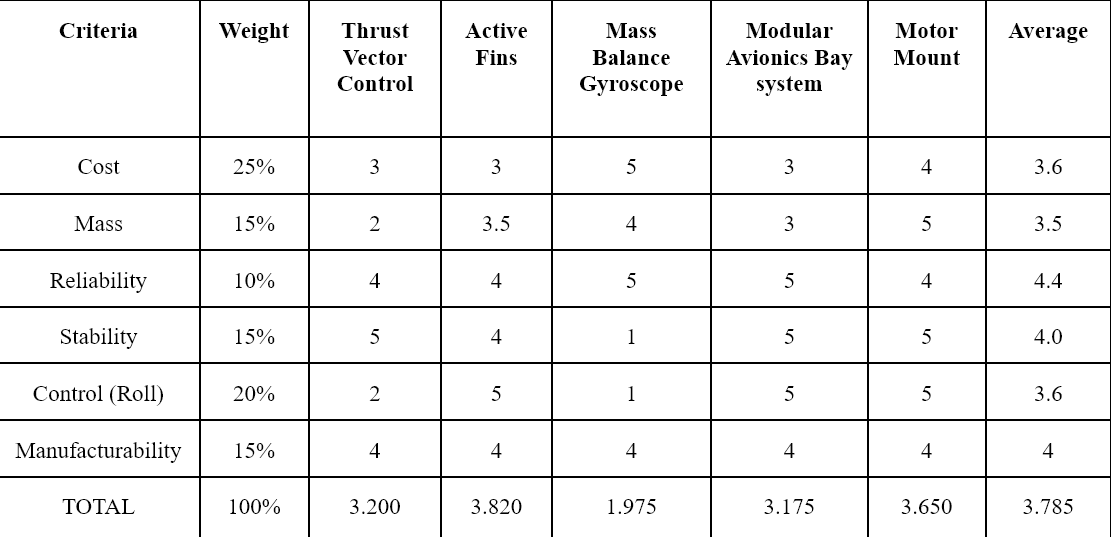 | Criteria | Weight | Thrust Vector Control | Active Fins | Mass Balance Gyroscope | Modular Avionics Bay system | Motor Mount | Average |
|---|---|---|---|---|---|---|---|
| Cost | 25% | 3 | 3 | 5 | 3 | 4 | 3.6 |
| Mass | 15% | 2 | 3.5 | 4 | 3 | 5 | 3.5 |
| Reliability | 10% | 4 | 4 | 5 | 5 | 4 | 4.4 |
| Stability | 15% | 5 | 4 | 1 | 5 | 5 | 4.0 |
| Control (Roll) | 20% | 2 | 5 | 1 | 5 | 5 | 3.6 |
| Manufacturability | 15% | 4 | 4 | 4 | 4 | 4 | 4 |
| TOTAL | 100% | 3.200 | 3.820 | 1.975 | 3.175 | 3.650 | 3.785 |